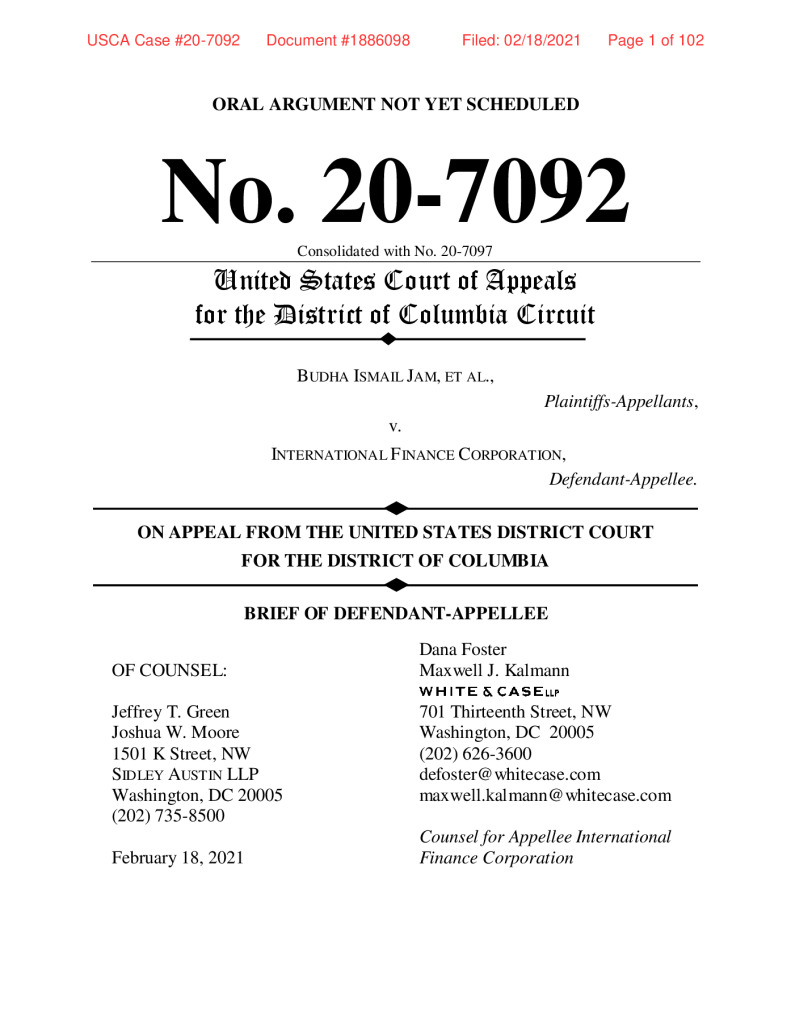 USCA Case #20-7092 Document #1886098 Filed: 02/18/2021 Page 1 of 102

ORAL ARGUMENT NOT YET SCHEDULED

No. 20-7092

Consolidated with No. 20-7097

United States Court of Appeals for the District of Columbia Circuit

BUDHA ISMAIL JAM, ET AL.,

Plaintiffs-Appellants,

v.

INTERNATIONAL FINANCE CORPORATION,

Defendant-Appellee.

ON APPEAL FROM THE UNITED STATES DISTRICT COURT FOR THE DISTRICT OF COLUMBIA

BRIEF OF DEFENDANT-APPELLEE

OF COUNSEL:

Jeffrey T. Green
Joshua W. Moore
1501 K Street, NW
SIDLEY AUSTIN LLP
Washington, DC 20005
(202) 735-8500

February 18, 2021

Dana Foster
Maxwell J. Kalmann
WHITE & CASE LLP
701 Thirteenth Street, NW
Washington, DC 20005
(202) 626-3600
defoster@whitecase.com
maxwell.kalmann@whitecase.com

Counsel for Appellee International Finance Corporation